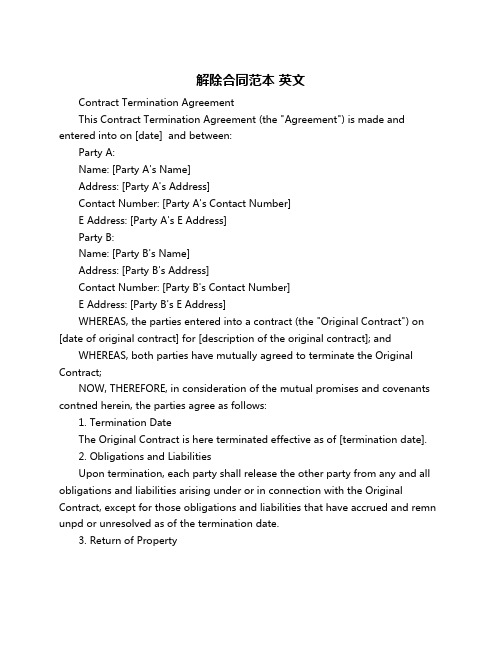 解除合同范本 英文

Contract Termination Agreement

This Contract Termination Agreement (the "Agreement") is made and entered into on [date]  and between:

Party A:

Name: [Party A's Name]

Address: [Party A's Address]

Contact Number: [Party A's Contact Number]

E Address: [Party A's E Address]

Party B:

Name: [Party B's Name]

Address: [Party B's Address]

Contact Number: [Party B's Contact Number]

E Address: [Party B's E Address]

WHEREAS, the parties entered into a contract (the "Original Contract") on [date of original contract] for [description of the original contract]; and

WHEREAS, both parties have mutually agreed to terminate the Original Contract;

NOW, THEREFORE, in consideration of the mutual promises and covenants contned herein, the parties agree as follows:

1. Termination Date

The Original Contract is here terminated effective as of [termination date].

2. Obligations and Liabilities

Upon termination, each party shall release the other party from any and all obligations and liabilities arising under or in connection with the Original Contract, except for those obligations and liabilities that have accrued and remn unpd or unresolved as of the termination date.

3. Return of Property